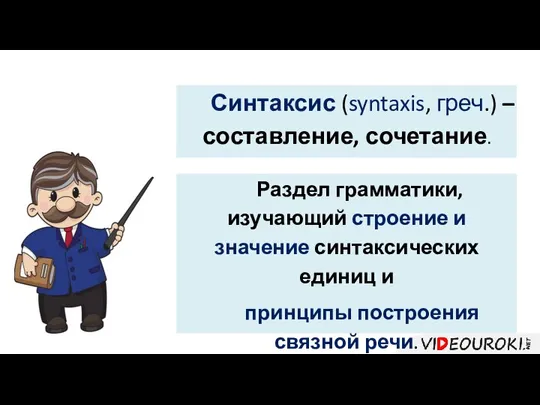 Синтаксис (syntaxis, греч.) – составление, сочетание.

Раздел грамматики, изучающий строение и значение синтаксических единиц и

принципы построения связной речи.

VIDEOUROKI.NET